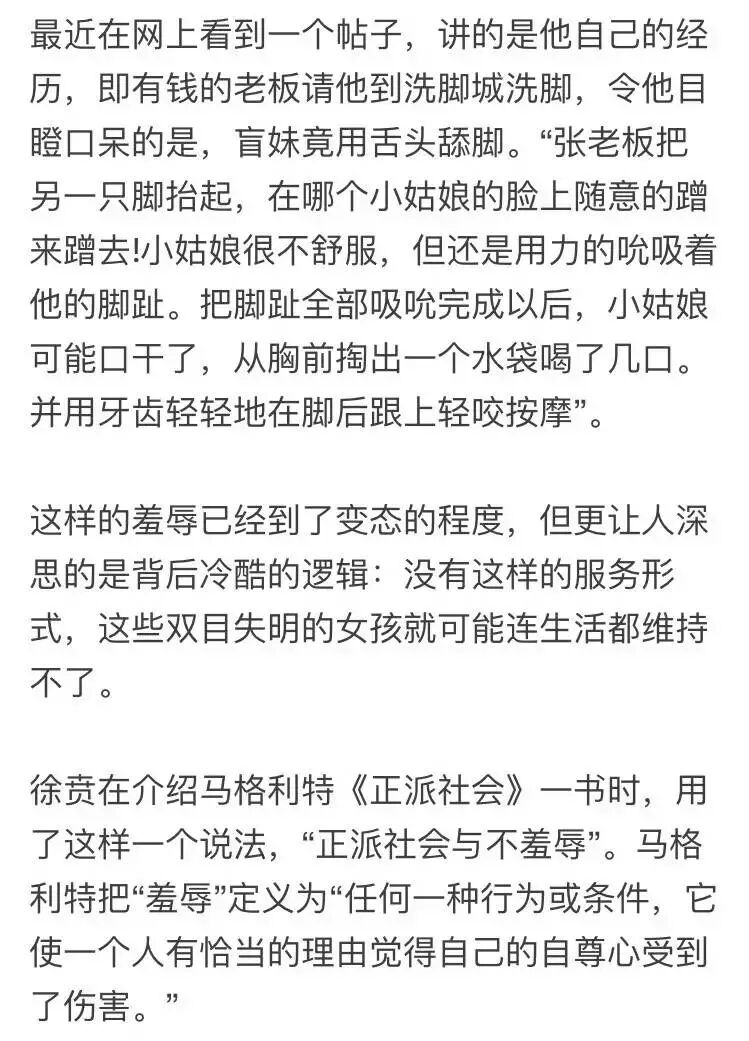 最近在网上看到一个帖子，讲的是他自己的经历，即有钱的老板请他到洗脚城洗脚，令他目瞪口呆的是，盲妹竟用舌头舔脚。“张老板把另一只脚抬起，在哪个小姑娘的脸上随意的蹭来蹭去!小姑娘很不舒服，但还是用力的吮吸着他的脚趾。把脚趾全部吸吮完成以后，小姑娘可能口干了，从胸前掏出一个水袋喝了几口。并用牙齿轻轻地在脚后跟上轻咬按摩”。

这样的羞辱已经到了变态的程度，但更让人深思的是背后冷酷的逻辑：没有这样的服务形式，这些双目失明的女孩就可能连生活都维持不了。

徐贲在介绍马格利特《正派社会》一书时，用了这样一个说法，“正派社会与不羞辱”。马格利特把“羞辱”定义为“任何一种行为或条件，它使一个人有恰当的理由觉得自己的自尊心受到了伤害。”